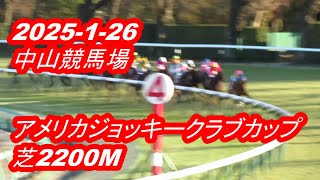 2025-1-26
中山競馬場

4

アメリカジョッキークラブカップ
芝2200M